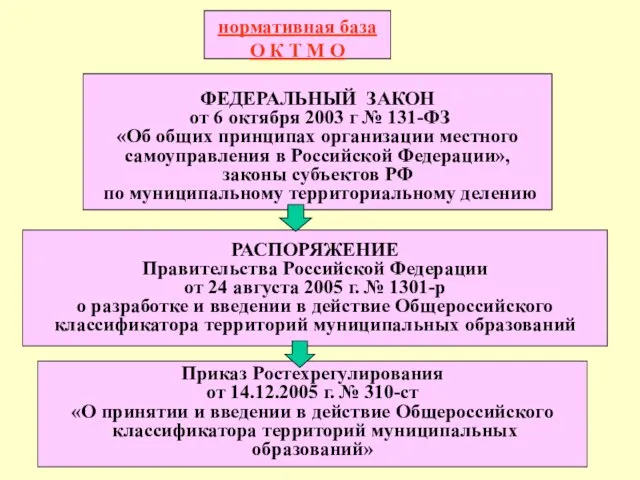 нормативная база
О К Т М О

ФЕДЕРАЛЬНЫЙ ЗАКОН
от 6 октября 2003 г № 131-ФЗ
«Об общих принципах организации местного самоуправления в Российской Федерации»,
законы субъектов РФ
по муниципальному территориальному делению

РАСПОРЯЖЕНИЕ
Правительства Российской Федерации
от 24 августа 2005 г. № 1301-р
о разработке и введении в действие Общероссийского классификатора территорий муниципальных образований

Приказ Ростехрегулирования
от 14.12.2005 г. № 310-ст
«О принятии и введении в действие Общероссийского классификатора территорий муниципальных образований»